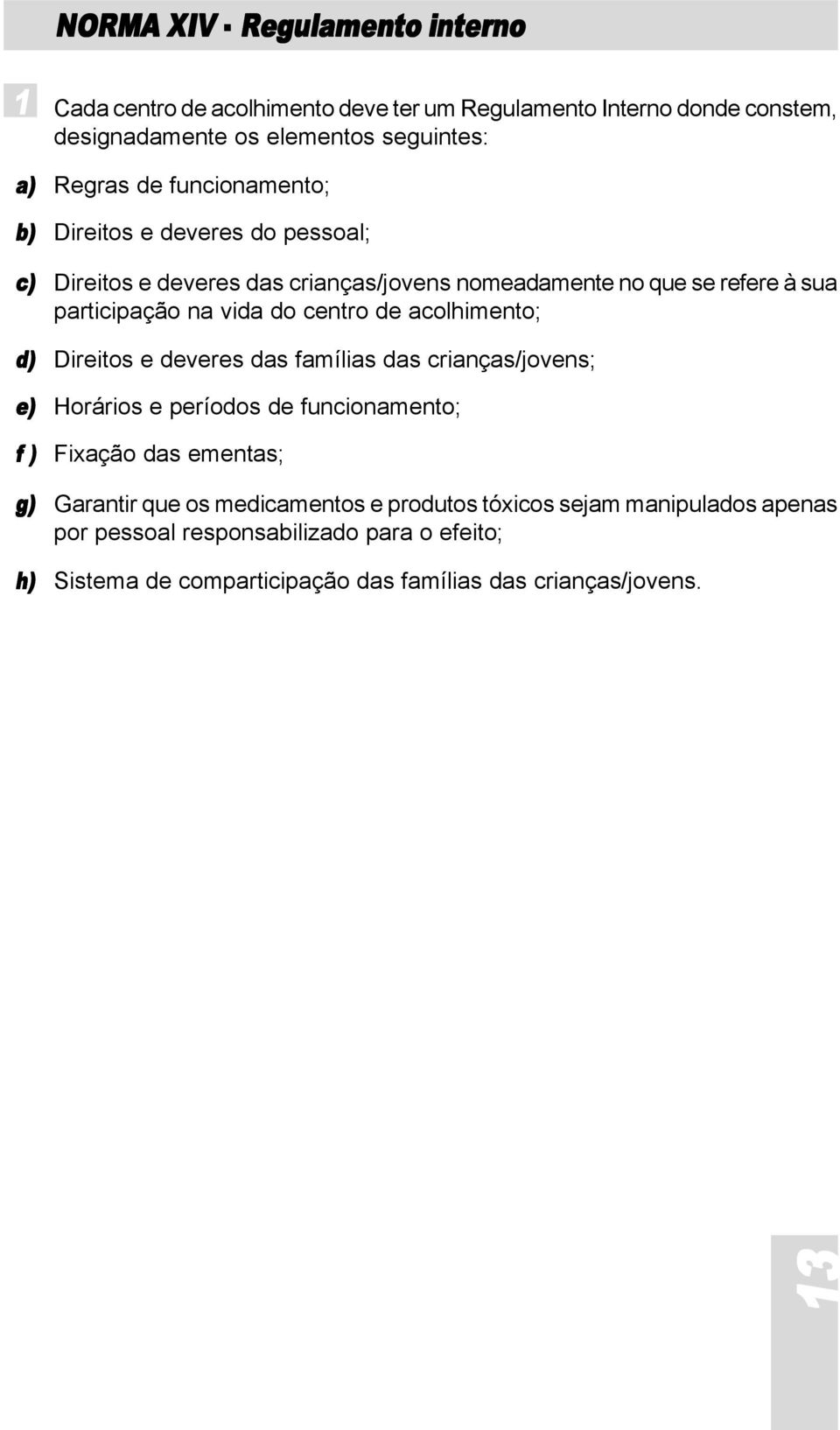 NORMA XIV - Regulamento interno

1 Cada centro de acolhimento deve ter um Regulamento Interno donde constem, designadamente os elementos seguintes:

a) Regras de funcionamento;

b) Direitos e deveres do pessoal;

c) Direitos e deveres das crianças/jovens nomeadamente no que se refere à sua participação na vida do centro de acolhimento;

d) Direitos e deveres das famílias das crianças/jovens;

e) Horários e períodos de funcionamento;

f ) Fixação das ementas;

g) Garantir que os medicamentos e produtos tóxicos sejam manipulados apenas por pessoal responsabilizado para o efeito;

h) Sistema de comparticipação das famílias das crianças/jovens.

13